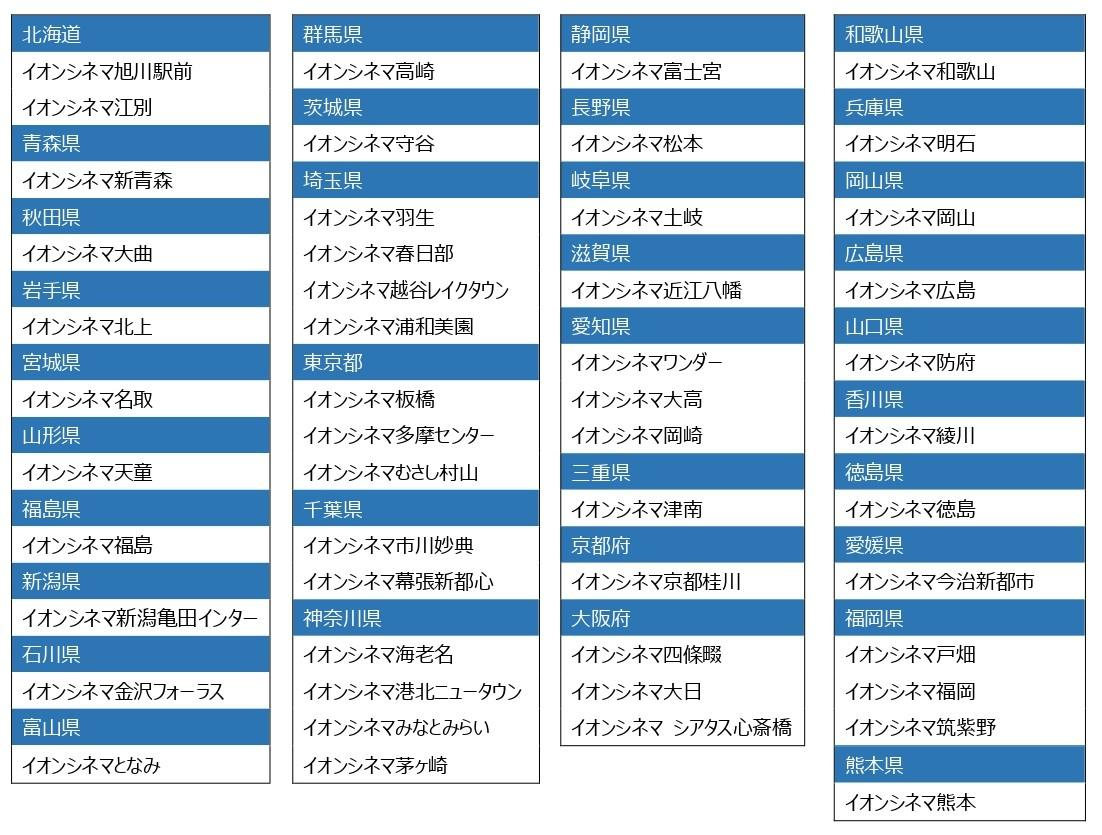 北海道
イオンシネマ旭川駅前
イオンシネマ江別
青森県
イオンシネマ新青森
秋田県
イオンシネマ大曲
岩手県
イオンシネマ北上
宮城県
イオンシネマ名取
山形県
イオンシネマ天童
福島県
イオンシネマ福島
新潟県
イオンシネマ新潟亀田インター
石川県
イオンシネマ金沢フォーラス
富山県
イオンシネマとなみ

群馬県
イオンシネマ高崎
茨城県
イオンシネマ守谷
埼玉県
イオンシネマ羽生
イオンシネマ春日部
イオンシネマ越谷レイクタウン
イオンシネマ浦和美園
東京都
イオンシネマ板橋
イオンシネマ多摩センター
イオンシネマむさし村山
千葉県
イオンシネマ市川妙典
イオンシネマ幕張新都心
神奈川県
イオンシネマ海老名
イオンシネマ港北ニュータウン
イオンシネマみなとみらい
イオンシネマ茅ヶ崎

静岡県
イオンシネマ富士宮
長野県
イオンシネマ松本
岐阜県
イオンシネマ土岐
滋賀県
イオンシネマ近江八幡
愛知県
イオンシネマワンダー
イオンシネマ大高
イオンシネマ岡崎
三重県
イオンシネマ津南
京都府
イオンシネマ京都桂川
大阪府
イオンシネマ四條畷
イオンシネマ大日
イオンシネマ シアタス心斎橋

和歌山県
イオンシネマ和歌山
兵庫県
イオンシネマ明石
岡山県
イオンシネマ岡山
広島県
イオンシネマ広島
山口県
イオンシネマ防府
香川県
イオンシネマ綾川
徳島県
イオンシネマ徳島
愛媛県
イオンシネマ今治新都市
福岡県
イオンシネマ戸畑
イオンシネマ福岡
イオンシネマ筑紫野
熊本県
イオンシネマ熊本